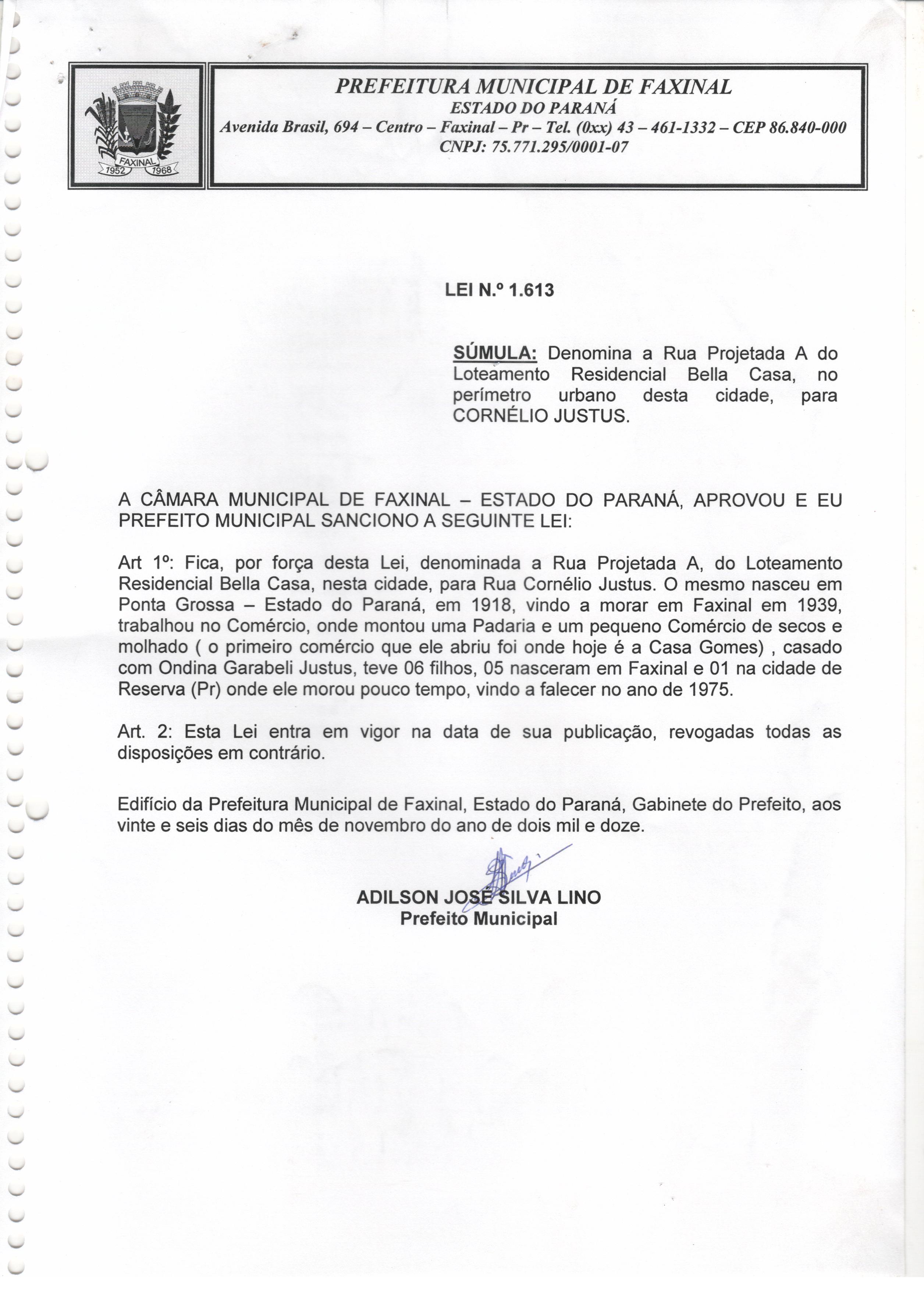 FAXINAL
1952 1968

PREFEITURA MUNICIPAL DE FAXINAL
ESTADO DO PARANÁ
Avenida Brasil, 694 – Centro – Faxinal – Pr – Tel. (0xx) 43 – 461-1332 – CEP 86.840-000
CNPJ: 75.771.295/0001-07

LEI N.º 1.613

SÚMULA: Denomina a Rua Projetada A do Loteamento Residencial Bella Casa, no perímetro urbano desta cidade, para CORNÉLIO JUSTUS.

A CÂMARA MUNICIPAL DE FAXINAL – ESTADO DO PARANÁ, APROVOU E EU PREFEITO MUNICIPAL SANCIONO A SEGUINTE LEI:

Art 1º: Fica, por força desta Lei, denominada a Rua Projetada A, do Loteamento Residencial Bella Casa, nesta cidade, para Rua Cornélio Justus. O mesmo nasceu em Ponta Grossa – Estado do Paraná, em 1918, vindo a morar em Faxinal em 1939, trabalhou no Comércio, onde montou uma Padaria e um pequeno Comércio de secos e molhado ( o primeiro comércio que ele abriu foi onde hoje é a Casa Gomes) , casado com Ondina Garabeli Justus, teve 06 filhos, 05 nasceram em Faxinal e 01 na cidade de Reserva (Pr) onde ele morou pouco tempo, vindo a falecer no ano de 1975.

Art. 2: Esta Lei entra em vigor na data de sua publicação, revogadas todas as disposições em contrário.

Edifício da Prefeitura Municipal de Faxinal, Estado do Paraná, Gabinete do Prefeito, aos vinte e seis dias do mês de novembro do ano de dois mil e doze.

ADILSON JOSÉ SILVA LINO
Prefeito Municipal